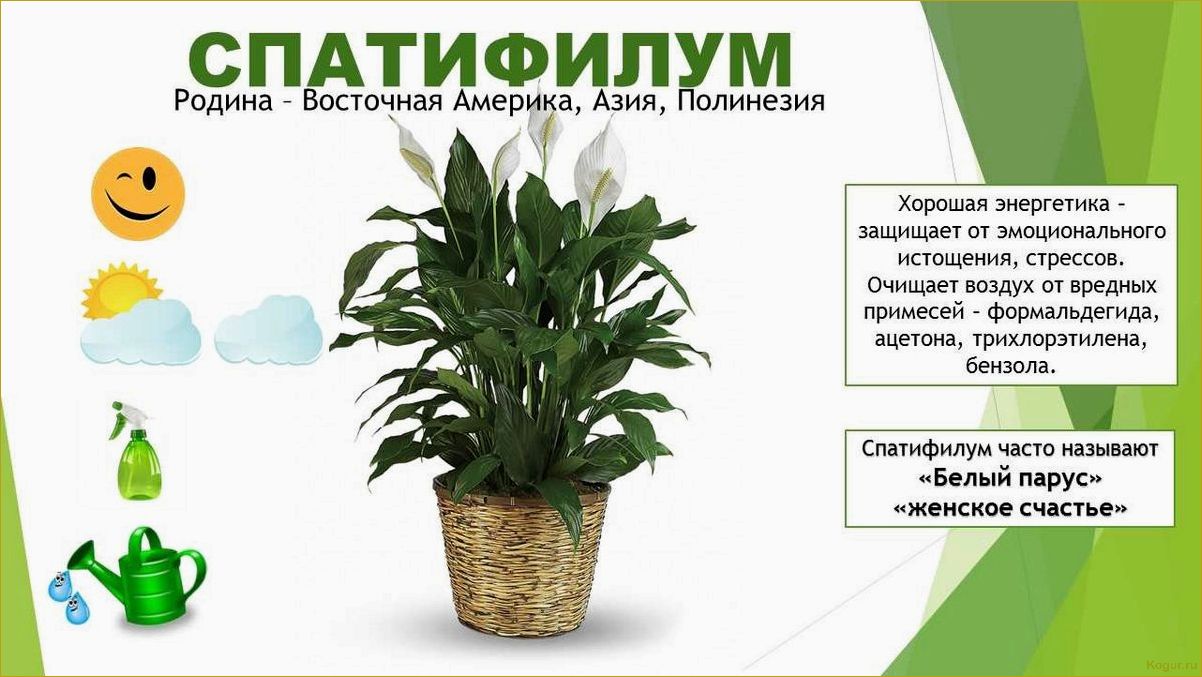 СПАТИФИЛУМ

Родина – Восточная Америка, Азия, Полинезия

Хорошая энергетика – защищает от эмоционального истощения, стрессов. Очищает воздух от вредных примесей – формальдегида, ацетона, трихлорэтилена, бензола.

Спатифилум часто называют
«Белый парус»
«женское счастье»

Kagur.ru